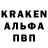 KRAKEN
АЛЬФА
ПВП